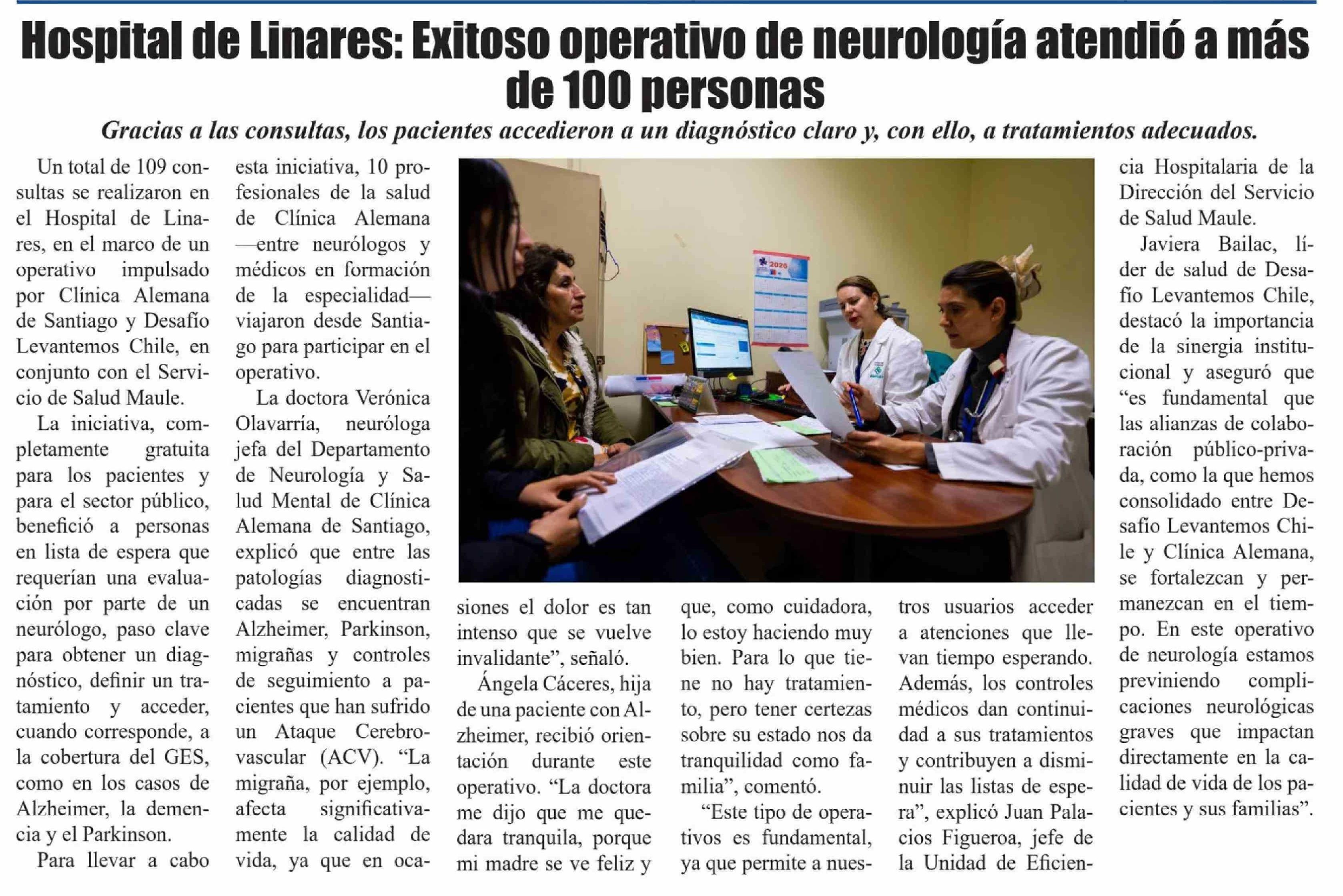 Hospital de Linares: Exitoso operativo de neurología atendió a más de 100 personas

Gracias a las consultas, los pacientes accedieron a un diagnóstico claro y, con ello, a tratamientos adecuados.

Un total de 109 consultas se realizaron en el Hospital de Linares, en el marco de un operativo impulsado por Clínica Alemana de Santiago y Desafío Levantemos Chile, en conjunto con el Servicio de Salud Maule.

La iniciativa, completamente gratuita para los pacientes y para el sector público, benefició a personas en lista de espera que requerían una evaluación por parte de un neurólogo, paso clave para obtener un diagnóstico, definir un tratamiento y acceder, cuando corresponde, a la cobertura del GES, como en los casos de Alzheimer, la demencia y el Parkinson.

Para llevar a cabo esta iniciativa, 10 profesionales de la salud de Clínica Alemana —entre neurólogos y médicos en formación de la especialidad— viajaron desde Santiago para participar en el operativo.

La doctora Verónica Olavarría, neuróloga jefa del Departamento de Neurología y Salud Mental de Clínica Alemana de Santiago, explicó que entre las patologías diagnosticadas se encuentran Alzheimer, Parkinson, migrañas y controles de seguimiento a pacientes que han sufrido un Ataque Cerebrovascular (ACV). "La migraña, por ejemplo, afecta significativamente la calidad de vida, ya que en ocasiones el dolor es tan intenso que se vuelve invalidante", señaló.

Ángela Cáceres, hija de una paciente con Alzheimer, recibió orientación durante este operativo. "La doctora me dijo que me quedara tranquila, porque mi madre se ve feliz y que, como cuidadora, lo estoy haciendo muy bien. Para lo que tiene no hay tratamiento, pero tener certezas sobre su estado nos da tranquilidad como familia", comentó.

"Este tipo de operativos es fundamental, ya que permite a nuestros usuarios acceder a atenciones que llevan tiempo esperando. Además, los controles médicos dan continuidad a sus tratamientos y contribuyen a disminuir las listas de espera", explicó Juan Palacios Figueroa, jefe de la Unidad de Eficiencia Hospitalaria de la Dirección del Servicio de Salud Maule.

Javiera Bailac, líder de salud de Desafío Levantemos Chile, destacó la importancia de la sinergia institucional y aseguró que "es fundamental que las alianzas de colaboración público-privada, como la que hemos consolidado entre Desafío Levantemos Chile y Clínica Alemana, se fortalezcan y permanezcan en el tiempo. En este operativo de neurología estamos previniendo complicaciones neurológicas graves que impactan directamente en la calidad de vida de los pacientes y sus familias".